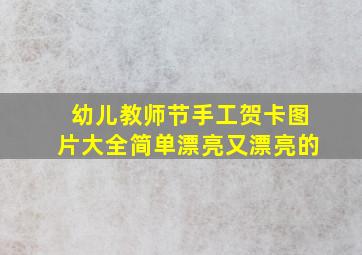 幼儿教师节手工贺卡图片大全简单漂亮又漂亮的